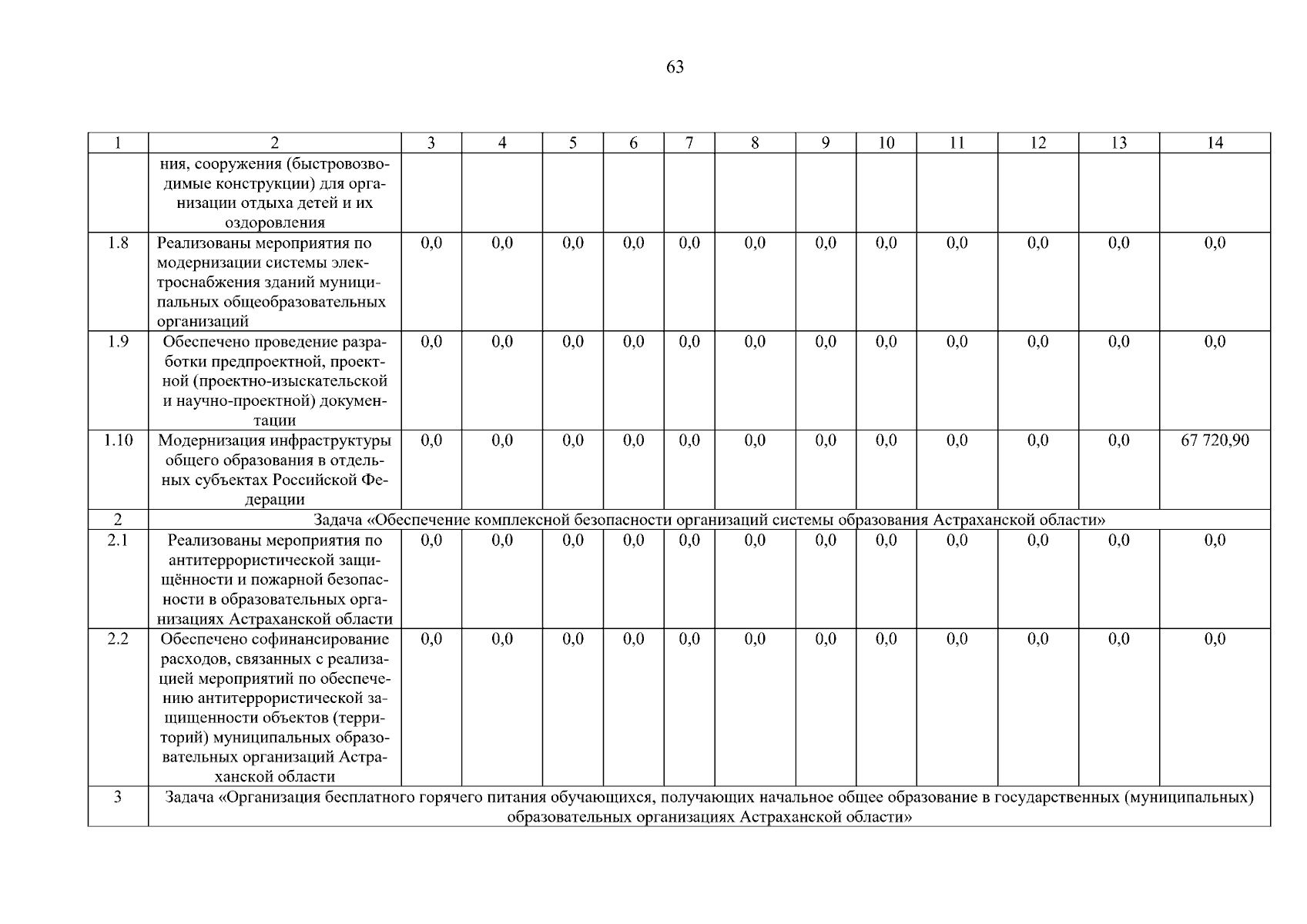 63

| 1 | 2 | 3 | 4 | 5 | 6 | 7 | 8 | 9 | 10 | 11 | 12 | 13 | 14 |
|---|---|---|---|---|---|---|---|---|---|---|---|---|---|
| | ния, сооружения (быстровозводимые конструкции) для организации отдыха детей и их оздоровления | | | | | | | | | | | | |
| 1.8 | Реализованы мероприятия по модернизации системы электроснабжения зданий муниципальных общеобразовательных организаций | 0,0 | 0,0 | 0,0 | 0,0 | 0,0 | 0,0 | 0,0 | 0,0 | 0,0 | 0,0 | 0,0 | 0,0 |
| 1.9 | Обеспечено проведение разработки предпроектной, проектной (проектно-изыскательской и научно-проектной) документации | 0,0 | 0,0 | 0,0 | 0,0 | 0,0 | 0,0 | 0,0 | 0,0 | 0,0 | 0,0 | 0,0 | 0,0 |
| 1.10 | Модернизация инфраструктуры общего образования в отдельных субъектах Российской Федерации | 0,0 | 0,0 | 0,0 | 0,0 | 0,0 | 0,0 | 0,0 | 0,0 | 0,0 | 0,0 | 0,0 | 67 720,90 |
| 2 | Задача «Обеспечение комплексной безопасности организаций системы образования Астраханской области» | | | | | | | | | | | | |
| 2.1 | Реализованы мероприятия по антитеррористической защищённости и пожарной безопасности в образовательных организациях Астраханской области | 0,0 | 0,0 | 0,0 | 0,0 | 0,0 | 0,0 | 0,0 | 0,0 | 0,0 | 0,0 | 0,0 | 0,0 |
| 2.2 | Обеспечено софинансирование расходов, связанных с реализацией мероприятий по обеспечению антитеррористической защищенности объектов (территорий) муниципальных образовательных организаций Астраханской области | 0,0 | 0,0 | 0,0 | 0,0 | 0,0 | 0,0 | 0,0 | 0,0 | 0,0 | 0,0 | 0,0 | 0,0 |
| 3 | Задача «Организация бесплатного горячего питания обучающихся, получающих начальное общее образование в государственных (муниципальных) образовательных организациях Астраханской области» | | | | | | | | | | | | |